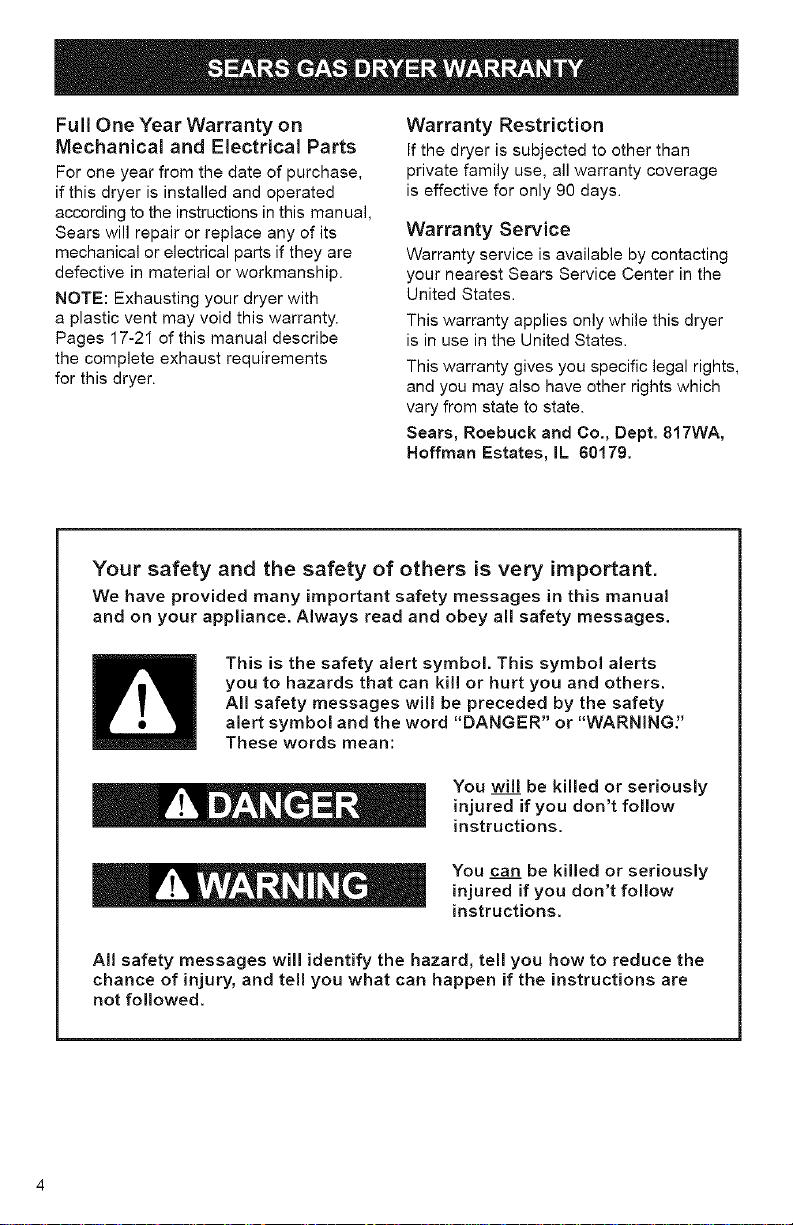 SEARS GAS DRYER WARRANTY

Full One Year Warranty on Mechanical and Electrical Parts

For one year from the date of purchase, if this dryer is installed and operated according to the instructions in this manual, Sears will repair or replace any of its mechanical or electrical parts if they are defective in material or workmanship.

NOTE: Exhausting your dryer with a plastic vent may void this warranty. Pages 17-21 of this manual describe the complete exhaust requirements for this dryer.

Warranty Restriction

If the dryer is subjected to other than private family use, all warranty coverage is effective for only 90 days.

Warranty Service

Warranty service is available by contacting your nearest Sears Service Center in the United States.

This warranty applies only while this dryer is in use in the United States.

This warranty gives you specific legal rights, and you may also have other rights which vary from state to state.

Sears, Roebuck and Co., Dept. 817WA, Hoffman Estates, IL 60179.

Your safety and the safety of others is very important.

We have provided many important safety messages in this manual and on your appliance. Always read and obey all safety messages.

This is the safety alert symbol. This symbol alerts you to hazards that can kill or hurt you and others. All safety messages will be preceded by the safety alert symbol and the word "DANGER" or "WARNING." These words mean:

DANGER

You will be killed or seriously injured if you don't follow instructions.

WARNING

You can be killed or seriously injured if you don't follow instructions.

All safety messages will identify the hazard, tell you how to reduce the chance of injury, and tell you what can happen if the instructions are not followed.

4